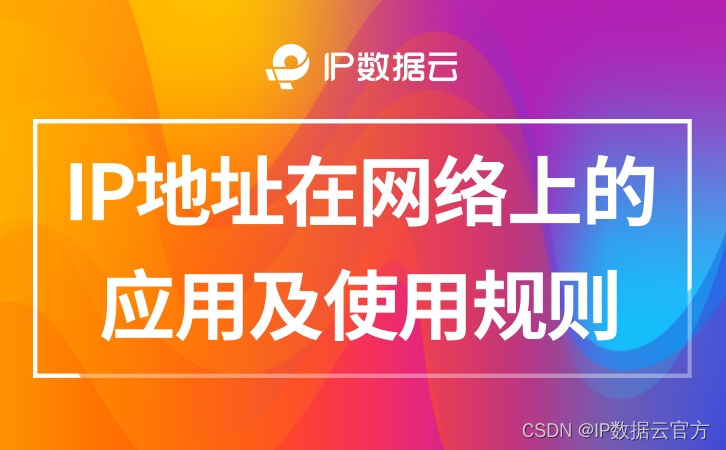 IP数据云

IP地址在网络上的应用及使用规则

CSDN @IP数据云官方